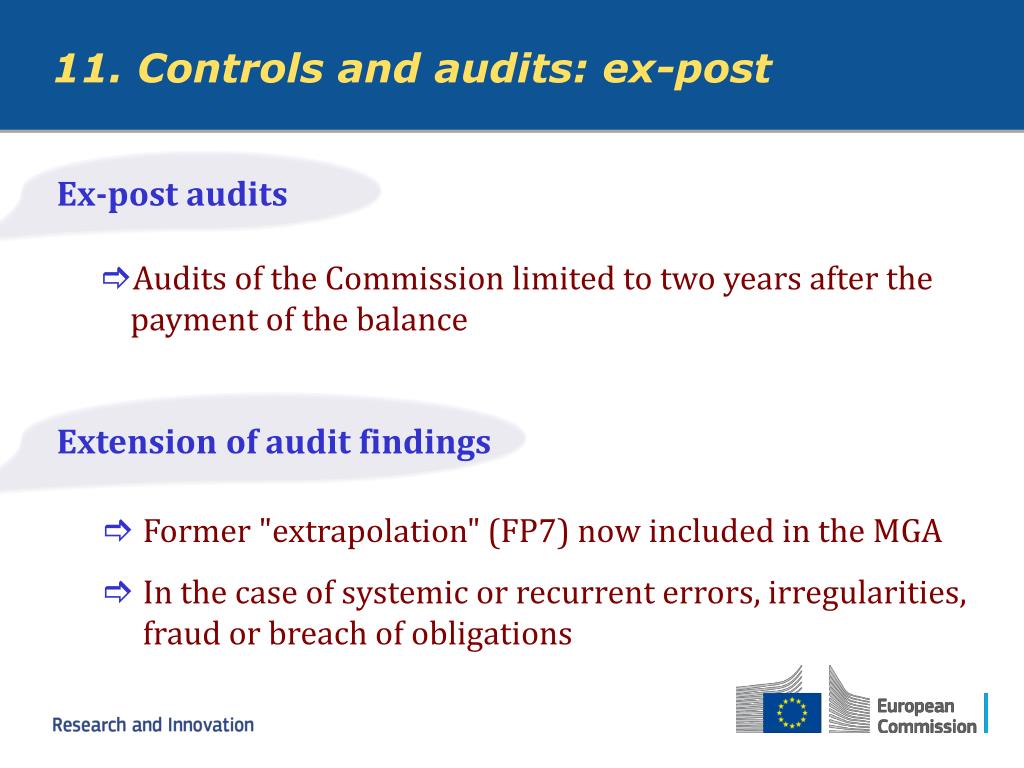 11. Controls and audits: ex-post

Ex-post audits

⇨Audits of the Commission limited to two years after the payment of the balance

Extension of audit findings

⇨ Former "extrapolation" (FP7) now included in the MGA

⇨ In the case of systemic or recurrent errors, irregularities, fraud or breach of obligations

Research and Innovation

European Commission